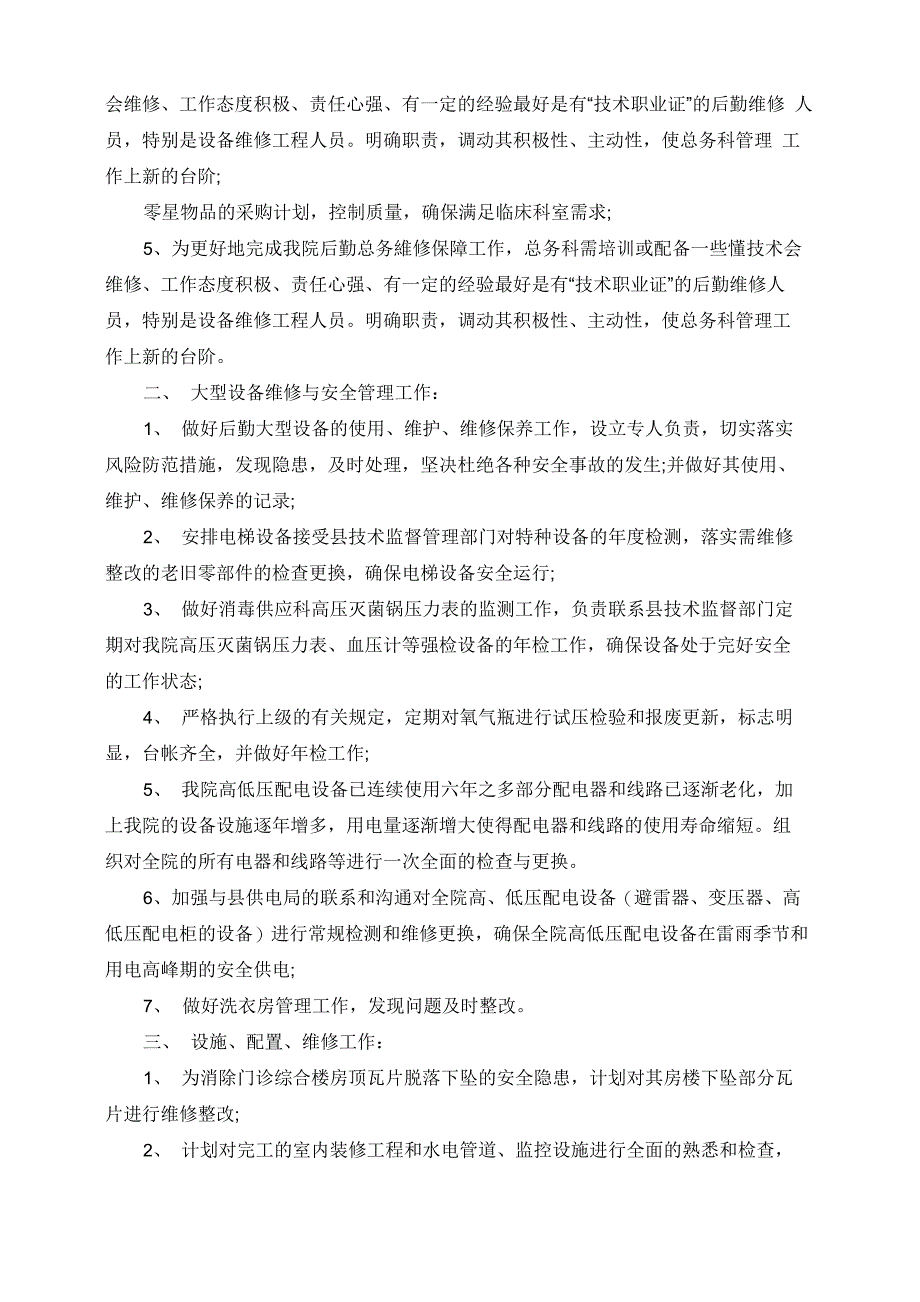 会维修、工作态度积极、责任心强、有一定的经验最好是有“技术职业证”的后勤维修 人员，特别是设备维修工程人员。明确职责，调动其积极性、主动性，使总务科管理 工作上新的台阶;

零星物品的采购计划，控制质量，确保满足临床科室需求;

5、为更好地完成我院后勤总务维修保障工作，总务科需培训或配备一些懂技术会维修、工作态度积极、责任心强、有一定的经验最好是有“技术职业证”的后勤维修人员，特别是设备维修工程人员。明确职责，调动其积极性、主动性，使总务科管理工作上新的台阶。

二、 大型设备维修与安全管理工作：

1、 做好后勤大型设备的使用、维护、维修保养工作，设立专人负责，切实落实风险防范措施，发现隐患，及时处理，坚决杜绝各种安全事故的发生;并做好其使用、维护、维修保养的记录;

2、 安排电梯设备接受县技术监督管理部门对特种设备的年度检测，落实需维修整改的老旧零部件的检查更换，确保电梯设备安全运行;

3、 做好消毒供应科高压灭菌锅压力表的监测工作，负责联系县技术监督部门定期对我院高压灭菌锅压力表、血压计等强检设备的年检工作，确保设备处于完好安全的工作状态;

4、 严格执行上级的有关规定，定期对氧气瓶进行试压检验和报废更新，标志明显，台帐齐全，并做好年检工作;

5、 我院高低压配电设备已连续使用六年之多部分配电器和线路已逐渐老化，加上我院的设备设施逐年增多，用电量逐渐增大使得配电器和线路的使用寿命缩短。组织对全院的所有电器和线路等进行一次全面的检查与更换。

6、加强与县供电局的联系和沟通对全院高、低压配电设备（避雷器、变压器、高低压配电柜的设备）进行常规检测和维修更换，确保全院高低压配电设备在雷雨季节和用电高峰期的安全供电;

7、 做好洗衣房管理工作，发现问题及时整改。

三、 设施、配置、维修工作：

1、 为消除门诊综合楼房顶瓦片脱落下坠的安全隐患，计划对其房楼下坠部分瓦片进行维修整改;

2、 计划对完工的室内装修工程和水电管道、监控设施进行全面的熟悉和检查，